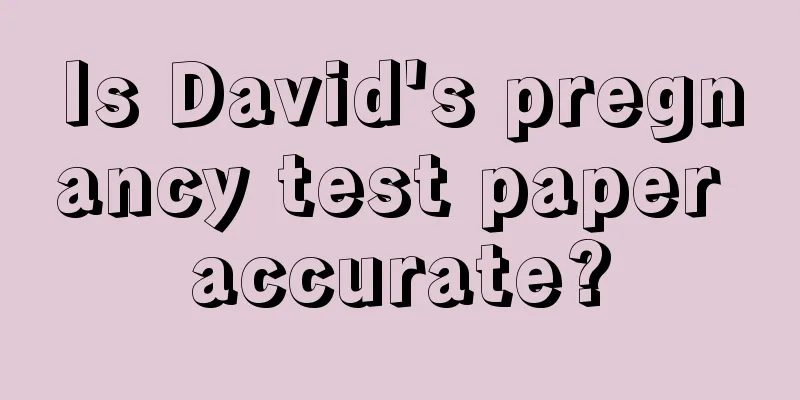 Is David's pregnancy test paper accurate?